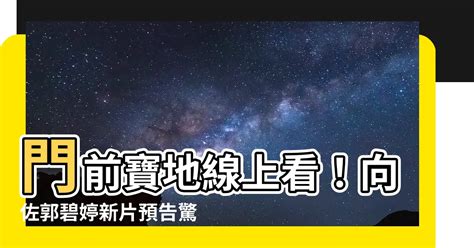 門前寶地線上看！向佐郭碧婷新片預告驚